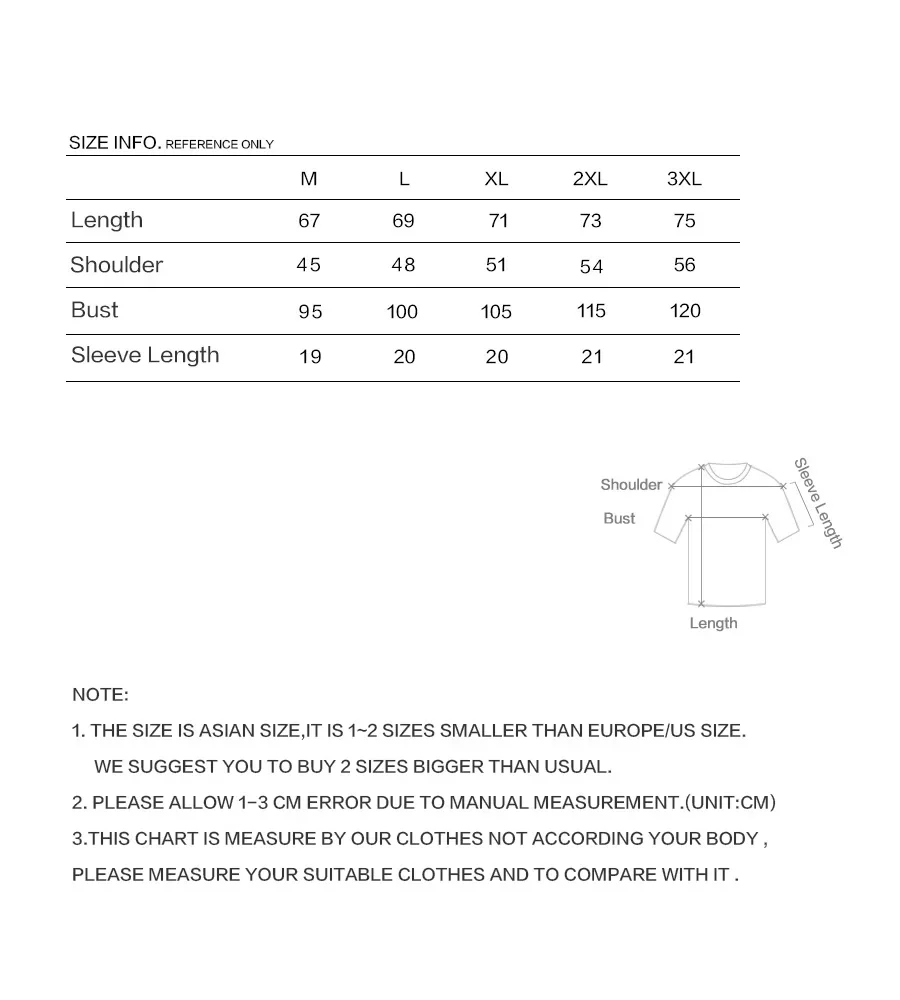 SIZE INFO. REFERENCE ONLY

| | M | L | XL | 2XL | 3XL |
|---|---|---|---|---|---|
| Length | 67 | 69 | 71 | 73 | 75 |
| Shoulder | 45 | 48 | 51 | 54 | 56 |
| Bust | 95 | 100 | 105 | 115 | 120 |
| Sleeve Length | 19 | 20 | 20 | 21 | 21 |

Shoulder
Bust
Sleeve Length
Length

NOTE:

1. THE SIZE IS ASIAN SIZE,IT IS 1~2 SIZES SMALLER THAN EUROPE/US SIZE. WE SUGGEST YOU TO BUY 2 SIZES BIGGER THAN USUAL.

2. PLEASE ALLOW 1-3 CM ERROR DUE TO MANUAL MEASUREMENT.(UNIT:CM)

3.THIS CHART IS MEASURE BY OUR CLOTHES NOT ACCORDING YOUR BODY , PLEASE MEASURE YOUR SUITABLE CLOTHES AND TO COMPARE WITH IT .